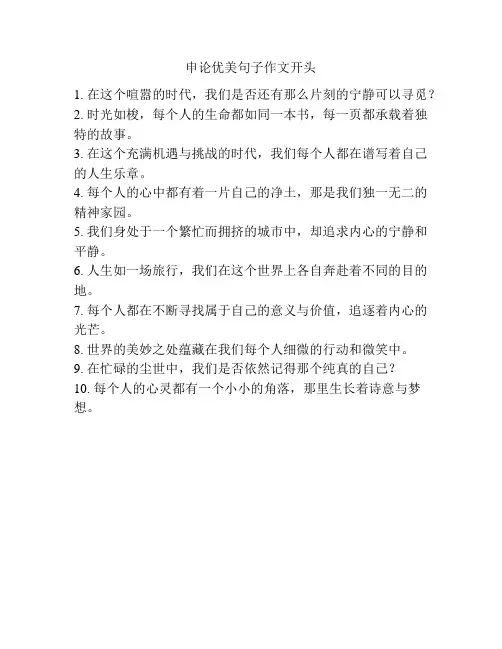 申论优美句子作文开头

1. 在这个喧嚣的时代，我们是否还有那么片刻的宁静可以寻觅？
2. 时光如梭，每个人的生命都如同一本书，每一页都承载着独特的故事。
3. 在这个充满机遇与挑战的时代，我们每个人都在谱写着自己的人生乐章。
4. 每个人的心中都有着一片自己的净土，那是我们独一无二的精神家园。
5. 我们身处于一个繁忙而拥挤的城市中，却追求内心的宁静和平静。
6. 人生如一场旅行，我们在这个世界上各自奔赴着不同的目的地。
7. 每个人都在不断寻找属于自己的意义与价值，追逐着内心的光芒。
8. 世界的美妙之处蕴藏在我们每个人细微的行动和微笑中。
9. 在忙碌的尘世中，我们是否依然记得那个纯真的自己？
10. 每个人的心灵都有一个小小的角落，那里生长着诗意与梦想。